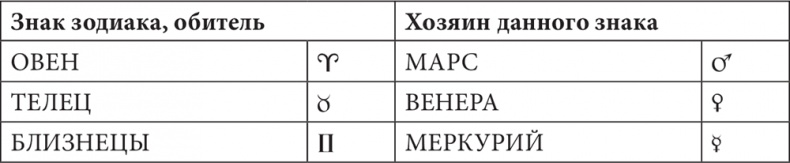 | Знак зодиака, обитель | | Хозяин данного знака | |
|---|---|---|---|
| ОВЕН | ♈ | МАРС | ♂ |
| ТЕЛЕЦ | ♉ | ВЕНЕРА | ♀ |
| БЛИЗНЕЦЫ | ♊ | МЕРКУРИЙ | ☿ |